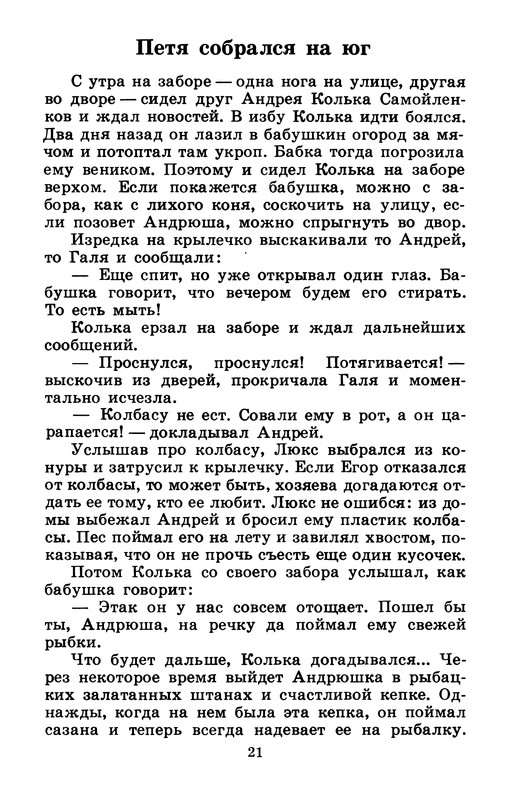 Петя собрался на юг

С утра на заборе — одна нога на улице, другая во дворе — сидел друг Андрея Колька Самойленков и ждал новостей. В избу Колька идти боялся. Два дня назад он лазил в бабушкин огород за мячом и потоптал там укроп. Бабка тогда погрозила ему веником. Поэтому и сидел Колька на заборе верхом. Если покажется бабушка, можно с забора, как с лихого коня, соскочить на улицу, если позовет Андрюша, можно спрыгнуть во двор.

Изредка на крылечко выскакивали то Андрей, то Галя и сообщали:

— Еще спит, но уже открывал один глаз. Бабушка говорит, что вечером будем его стирать. То есть мыть!

Колька ерзал на заборе и ждал дальнейших сообщений.

— Проснулся, проснулся! Потягивается! — выскочив из дверей, прокричала Галя и моментально исчезла.

— Колбасу не ест. Совали ему в рот, а он царапается! — докладывал Андрей.

Услышав про колбасу, Люкс выбрался из конуры и затрусил к крылечку. Если Егор отказался от колбасы, то может быть, хозяева догадаются отдать ее тому, кто ее любит. Люкс не ошибся: из домы выбежал Андрей и бросил ему пластик колбасы. Пес поймал его на лету и завилял хвостом, показывая, что он не прочь съесть еще один кусочек.

Потом Колька со своего забора услышал, как бабушка говорит:

— Этак он у нас совсем отощает. Пошел бы ты, Андрюша, на речку да поймал ему свежей рыбки.

Что будет дальше, Колька догадывался... Через некоторое время выйдет Андрюшка в рыбацких залатанных штанах и счастливой кепке. Однажды, когда на нем была эта кепка, он поймал сазана и теперь всегда надевает ее на рыбалку.

21